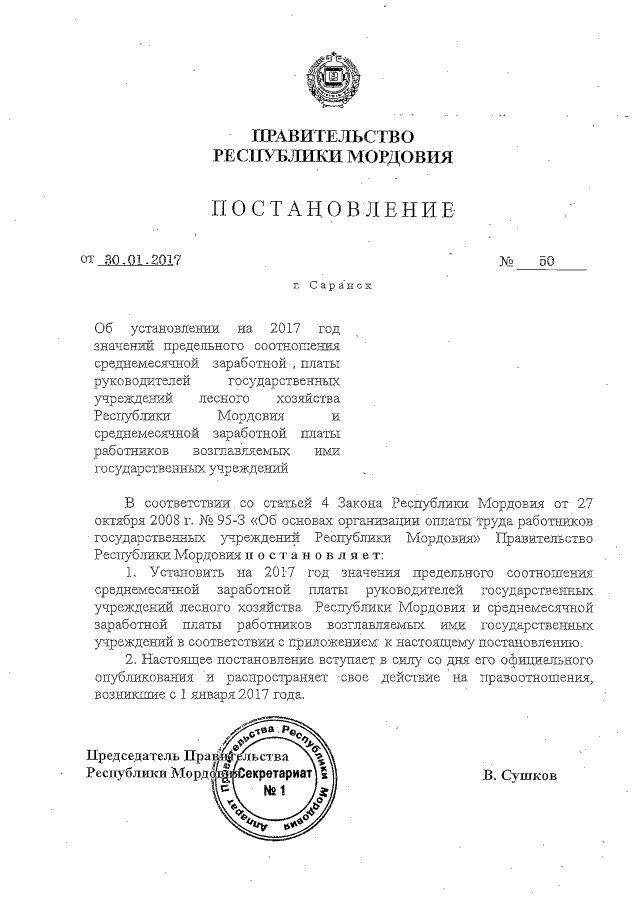 ПРАВИТЕЛЬСТВО
РЕСПУБЛИКИ МОРДОВИЯ

ПОСТАНОВЛЕНИЕ

от 30.01.2017 № 50

г. Саранск

Об установлении на 2017 год значений предельного соотношения среднемесячной заработной платы руководителей государственных учреждений лесного хозяйства Республики Мордовия и среднемесячной заработной платы работников возглавляемых ими государственных учреждений

В соответствии со статьей 4 Закона Республики Мордовия от 27 октября 2008 г. № 95-З «Об основах организации оплаты труда работников государственных учреждений Республики Мордовия» Правительство Республики Мордовия постановляет:

1. Установить на 2017 год значения предельного соотношения среднемесячной заработной платы руководителей государственных учреждений лесного хозяйства Республики Мордовия и среднемесячной заработной платы работников возглавляемых ими государственных учреждений в соответствии с приложением к настоящему постановлению.

2. Настоящее постановление вступает в силу со дня его официального опубликования и распространяет свое действие на правоотношения, возникшие с 1 января 2017 года.

Председатель Правительства
Республики Мордовия

Аппарат Правительства Республики Мордовия
Секретариат
№ 1

В. Сушков